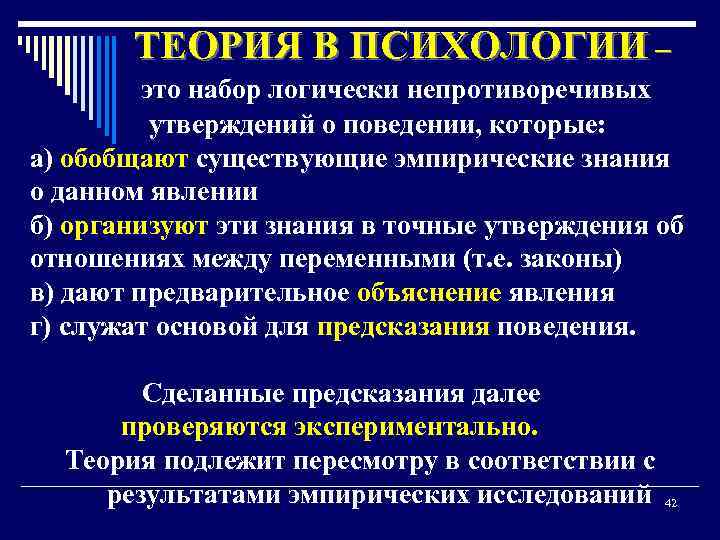 ТЕОРИЯ В ПСИХОЛОГИИ –

это набор логически непротиворечивых утверждений о поведении, которые:

а) обобщают существующие эмпирические знания о данном явлении

б) организуют эти знания в точные утверждения об отношениях между переменными (т.е. законы)

в) дают предварительное объяснение явления

г) служат основой для предсказания поведения.

Сделанные предсказания далее проверяются экспериментально.

Теория подлежит пересмотру в соответствии с результатами эмпирических исследований

42